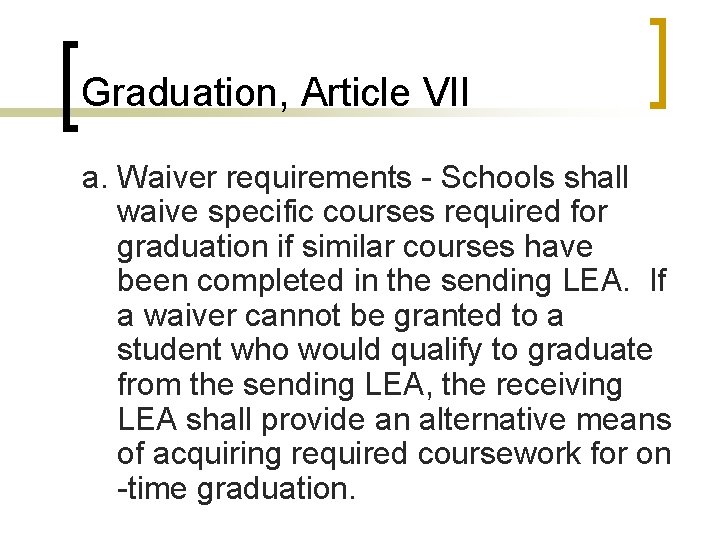 Graduation, Article VII

a. Waiver requirements - Schools shall waive specific courses required for graduation if similar courses have been completed in the sending LEA. If a waiver cannot be granted to a student who would qualify to graduate from the sending LEA, the receiving LEA shall provide an alternative means of acquiring required coursework for on -time graduation.